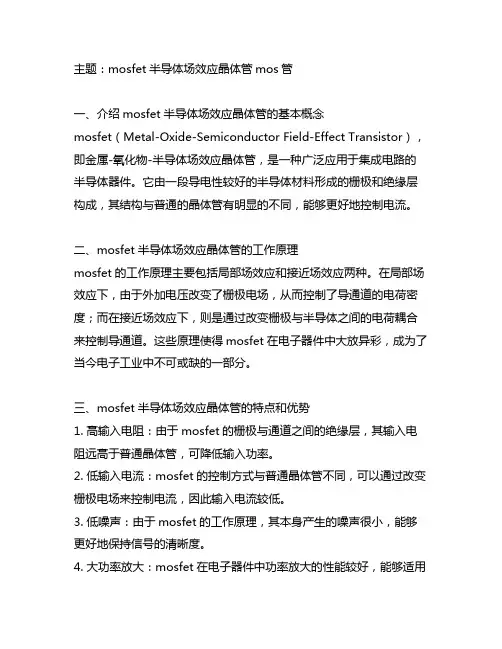 主题：mosfet 半导体场效应晶体管 mos 管

一、介绍 mosfet 半导体场效应晶体管的基本概念
mosfet（Metal-Oxide-Semiconductor Field-Effect Transistor），即金属-氧化物-半导体场效应晶体管，是一种广泛应用于集成电路的半导体器件。它由一段导电性较好的半导体材料形成的栅极和绝缘层构成，其结构与普通的晶体管有明显的不同，能够更好地控制电流。

二、mosfet 半导体场效应晶体管的工作原理
mosfet 的工作原理主要包括局部场效应和接近场效应两种。在局部场效应下，由于外加电压改变了栅极电场，从而控制了导通道的电荷密度；而在接近场效应下，则是通过改变栅极与半导体之间的电荷耦合来控制导通道。这些原理使得 mosfet 在电子器件中大放异彩，成为了当今电子工业中不可或缺的一部分。

三、mosfet 半导体场效应晶体管的特点和优势
1. 高输入电阻：由于 mosfet 的栅极与通道之间的绝缘层，其输入电阻远高于普通晶体管，可降低输入功率。
2. 低输入电流：mosfet 的控制方式与普通晶体管不同，可以通过改变栅极电场来控制电流，因此输入电流较低。
3. 低噪声：由于 mosfet 的工作原理，其本身产生的噪声很小，能够更好地保持信号的清晰度。
4. 大功率放大：mosfet 在电子器件中功率放大的性能较好，能够适用